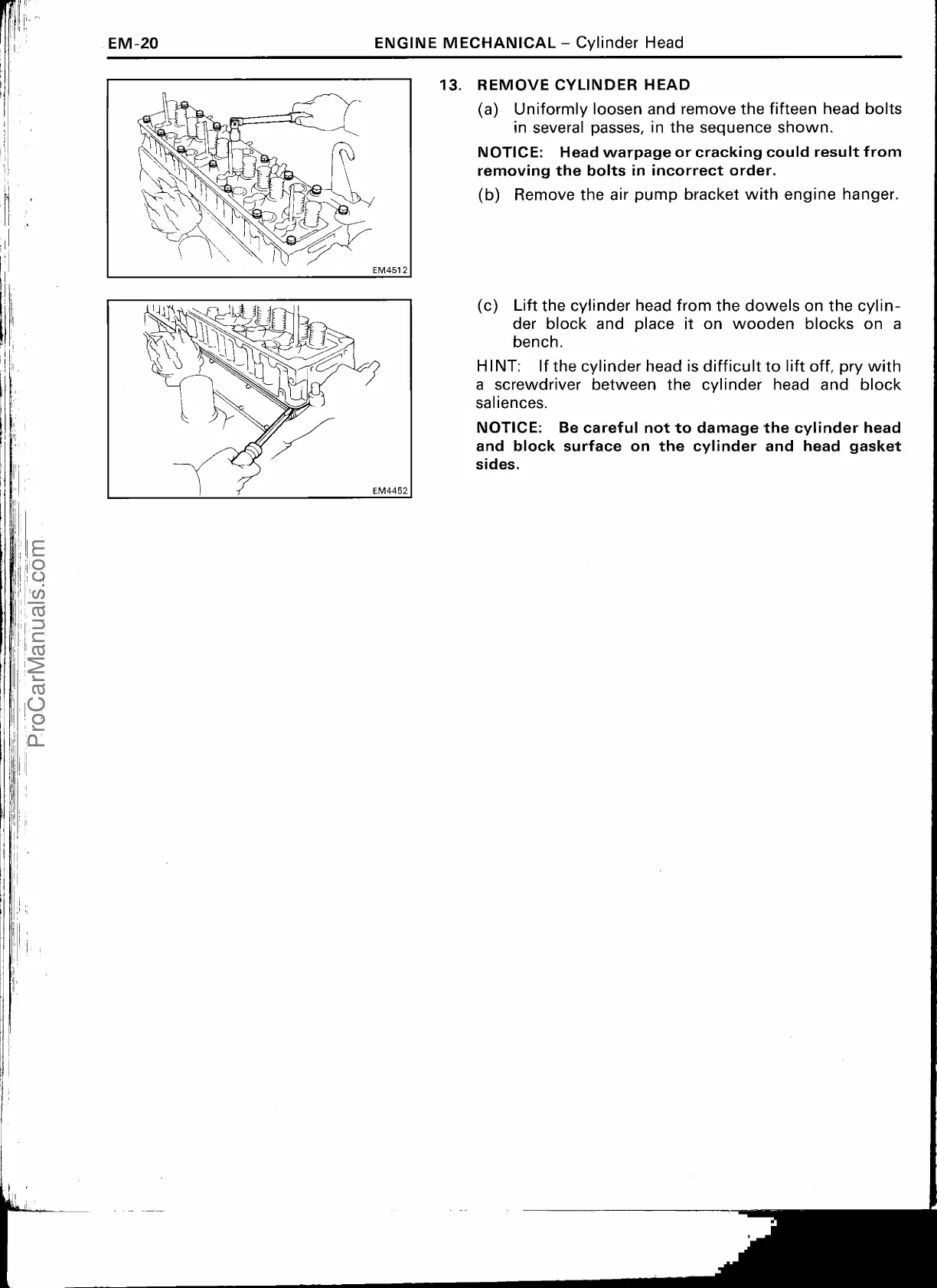 EM-20 ENGINE MECHANICAL – Cylinder Head

EM4512

13. REMOVE CYLINDER HEAD

(a) Uniformly loosen and remove the fifteen head bolts in several passes, in the sequence shown.

NOTICE: Head warpage or cracking could result from removing the bolts in incorrect order.

(b) Remove the air pump bracket with engine hanger.

EM4452

(c) Lift the cylinder head from the dowels on the cylinder block and place it on wooden blocks on a bench.

HINT: If the cylinder head is difficult to lift off, pry with a screwdriver between the cylinder head and block saliences.

NOTICE: Be careful not to damage the cylinder head and block surface on the cylinder and head gasket sides.

ProCarManuals.com